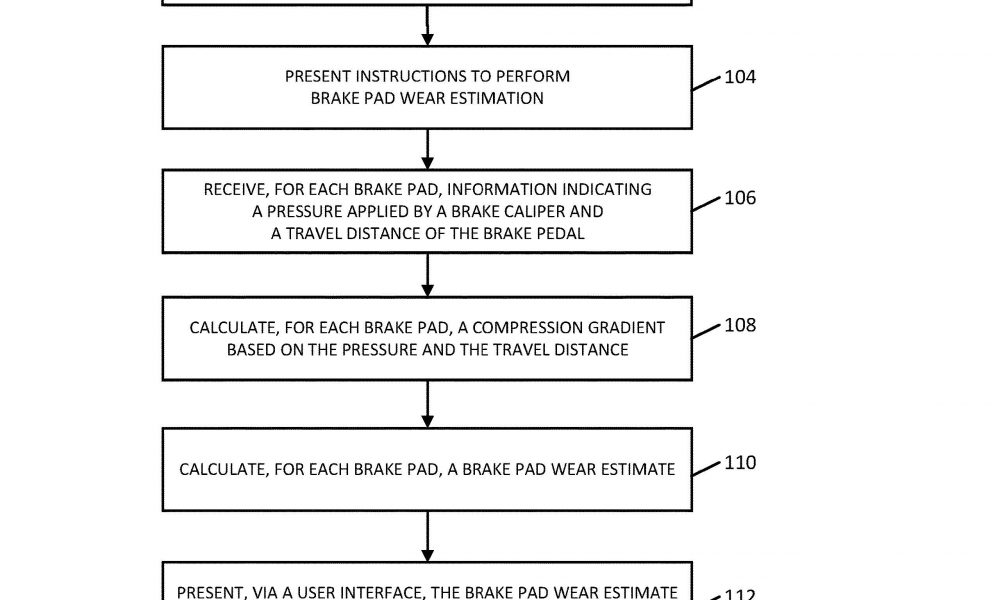 PRESENT INSTRUCTIONS TO PERFORM BRAKE PAD WEAR ESTIMATION

104

RECEIVE, FOR EACH BRAKE PAD, INFORMATION INDICATING A PRESSURE APPLIED BY A BRAKE CALIPER AND A TRAVEL DISTANCE OF THE BRAKE PEDAL

106

CALCULATE, FOR EACH BRAKE PAD, A COMPRESSION GRADIENT BASED ON THE PRESSURE AND THE TRAVEL DISTANCE

108

CALCULATE, FOR EACH BRAKE PAD, A BRAKE PAD WEAR ESTIMATE

110

PRESENT, VIA A USER INTERFACE, THE BRAKE PAD WEAR ESTIMATE

112